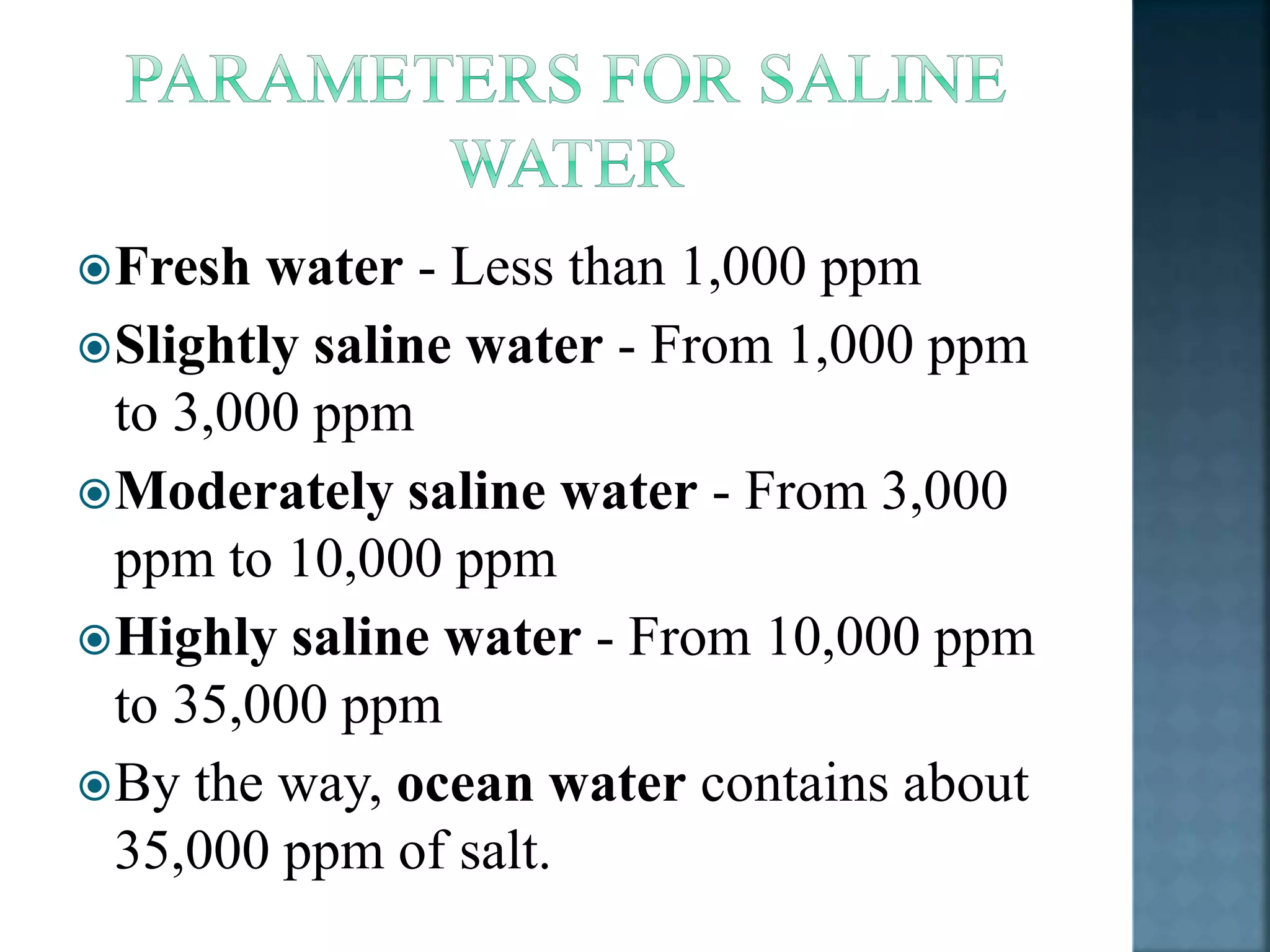 PARAMETERS FOR SALINE WATER

Fresh water - Less than 1,000 ppm

Slightly saline water - From 1,000 ppm to 3,000 ppm

Moderately saline water - From 3,000 ppm to 10,000 ppm

Highly saline water - From 10,000 ppm to 35,000 ppm

By the way, ocean water contains about 35,000 ppm of salt.